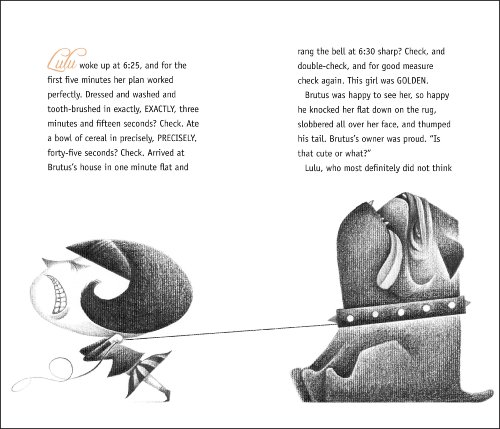 Lulu woke up at 6:25, and for the first five minutes her plan worked perfectly. Dressed and washed and tooth-brushed in exactly, EXACTLY, three minutes and fifteen seconds? Check. Ate a bowl of cereal in precisely, PRECISELY, forty-five seconds? Check. Arrived at Brutus's house in one minute flat and

rang the bell at 6:30 sharp? Check, and double-check, and for good measure check again. This girl was GOLDEN.

Brutus was happy to see her, so happy he knocked her flat down on the rug, slobbered all over her face, and thumped his tail. Brutus's owner was proud. "Is that cute or what?"

Lulu, who most definitely did not think